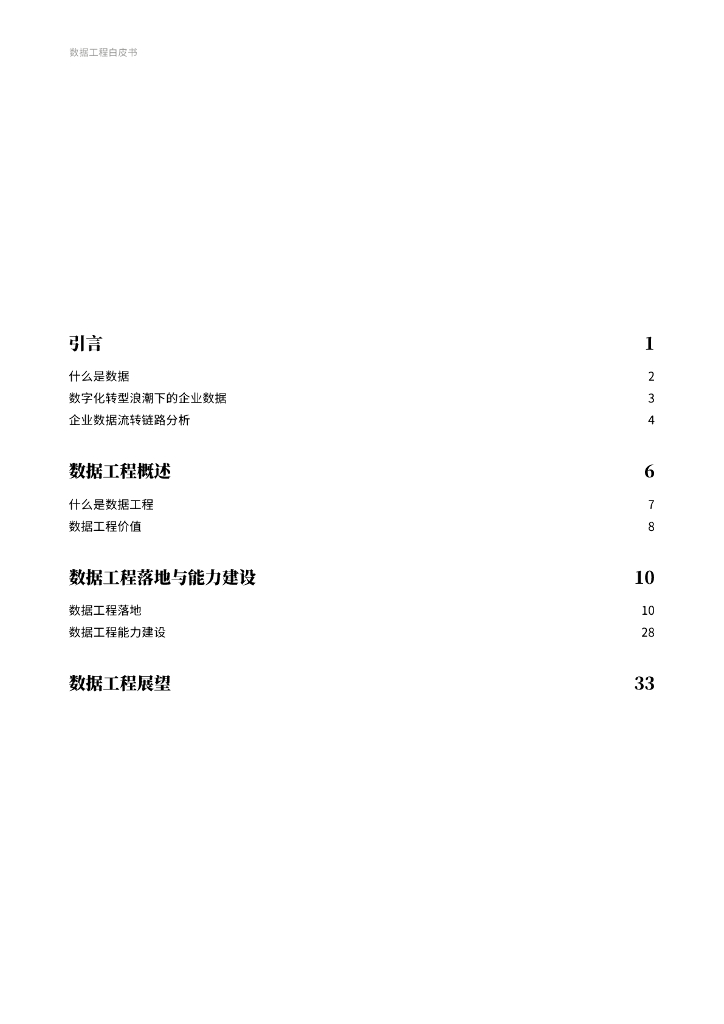 数据工程白皮书

引言 1

什么是数据 2

数字化转型浪潮下的企业数据 3

企业数据流转链路分析 4

数据工程概述 6

什么是数据工程 7

数据工程价值 8

数据工程落地与能力建设 10

数据工程落地 10

数据工程能力建设 28

数据工程展望 33